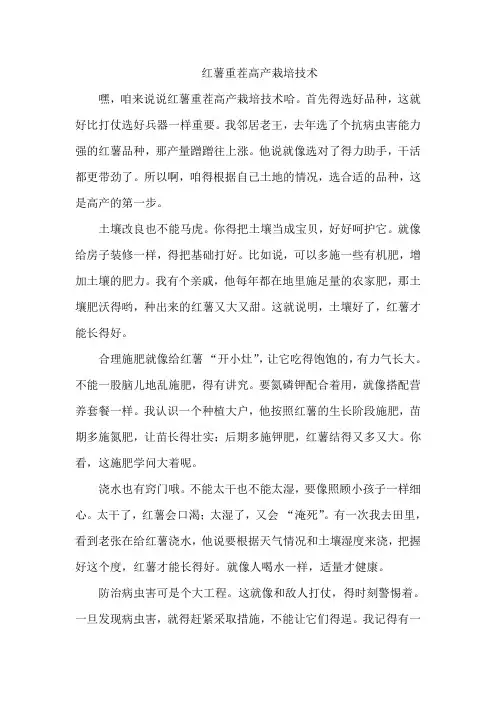 红薯重茬高产栽培技术

嘿，咱来说说红薯重茬高产栽培技术哈。首先得选好品种，这就好比打仗选好兵器一样重要。我邻居老王，去年选了个抗病虫害能力强的红薯品种，那产量蹭蹭往上涨。他说就像选对了得力助手，干活都更带劲了。所以啊，咱得根据自己土地的情况，选合适的品种，这是高产的第一步。

土壤改良也不能马虎。你得把土壤当成宝贝，好好呵护它。就像给房子装修一样，得把基础打好。比如说，可以多施一些有机肥，增加土壤的肥力。我有个亲戚，他每年都在地里施足量的农家肥，那土壤肥沃得哟，种出来的红薯又大又甜。这就说明，土壤好了，红薯才能长得好。

合理施肥就像给红薯“开小灶”，让它吃得饱饱的，有力气长大。不能一股脑儿地乱施肥，得有讲究。要氮磷钾配合着用，就像搭配营养套餐一样。我认识一个种植大户，他按照红薯的生长阶段施肥，苗期多施氮肥，让苗长得壮实；后期多施钾肥，红薯结得又多又大。你看，这施肥学问大着呢。

浇水也有窍门哦。不能太干也不能太湿，要像照顾小孩子一样细心。太干了，红薯会口渴；太湿了，又会“淹死”。有一次我去田里，看到老张在给红薯浇水，他说要根据天气情况和土壤湿度来浇，把握好这个度，红薯才能长得好。就像人喝水一样，适量才健康。

防治病虫害可是个大工程。这就像和敌人打仗，得时刻警惕着。一旦发现病虫害，就得赶紧采取措施，不能让它们得逞。我记得有一